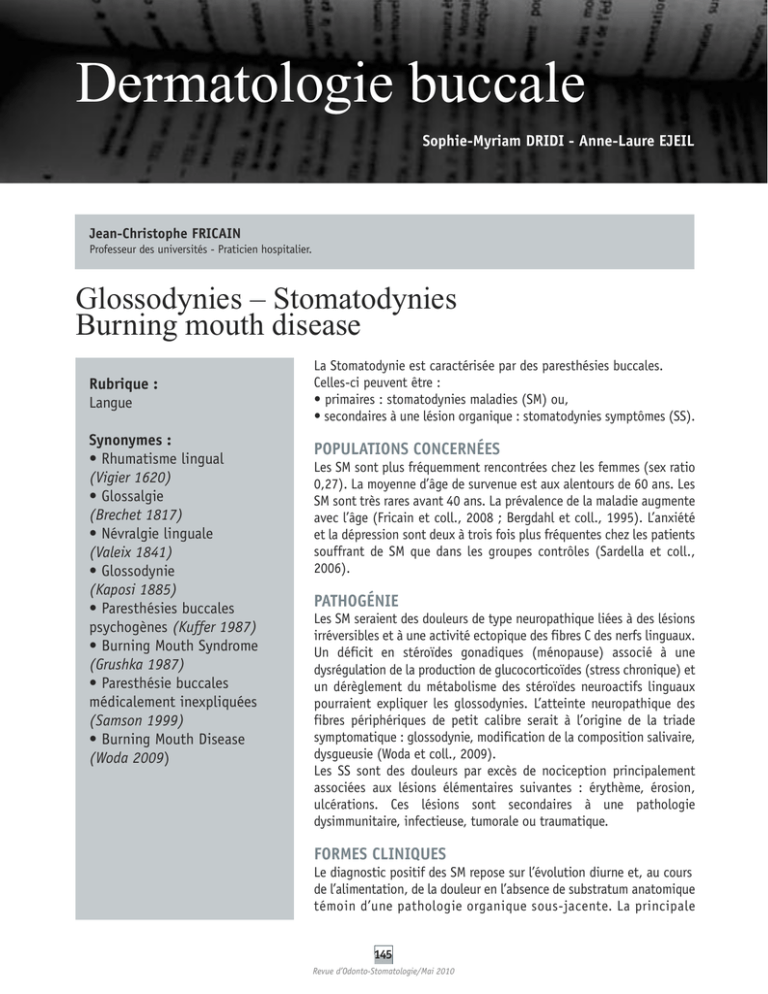 Dermatologie buccale

Sophie-Myriam DRIDI - Anne-Laure EJEIL

Jean-Christophe FRICAIN
Professeur des universités - Praticien hospitalier.

Glossodynies – Stomatodynies
Burning mouth disease

Rubrique :
Langue

Synonymes :
• Rhumatisme lingual
(Vigier 1620)
• Glossalgie
(Brechet 1817)
• Névralgie linguale
(Valeix 1841)
• Glossodynie
(Kaposi 1885)
• Paresthésies buccales psychogènes (Kuffer 1987)
• Burning Mouth Syndrome
(Grushka 1987)
• Paresthésie buccales médicalement inexpliquées
(Samson 1999)
• Burning Mouth Disease
(Woda 2009)

La Stomatodynie est caractérisée par des paresthésies buccales. Celles-ci peuvent être :
• primaires : stomatodynies maladies (SM) ou,
• secondaires à une lésion organique : stomatodynies symptômes (SS).

POPULATIONS CONCERNÉES

Les SM sont plus fréquemment rencontrées chez les femmes (sex ratio 0,27). La moyenne d'âge de survenue est aux alentours de 60 ans. Les SM sont très rares avant 40 ans. La prévalence de la maladie augmente avec l'âge (Fricain et coll., 2008 ; Bergdahl et coll., 1995). L'anxiété et la dépression sont deux à trois fois plus fréquentes chez les patients souffrant de SM que dans les groupes contrôles (Sardella et coll., 2006).

PATHOGÉNIE

Les SM seraient des douleurs de type neuropathique liées à des lésions irréversibles et à une activité ectopique des fibres C des nerfs linguaux. Un déficit en stéroïdes gonadiques (ménopause) associé à une dysrégulation de la production de glucocorticoïdes (stress chronique) et un dérèglement du métabolisme des stéroïdes neuroactifs linguaux pourraient expliquer les glossodynies. L'atteinte neuropathique des fibres périphériques de petit calibre serait à l'origine de la triade symptomatique : glossodynie, modification de la composition salivaire, dysgueusie (Woda et coll., 2009).
Les SS sont des douleurs par excès de nociception principalement associées aux lésions élémentaires suivantes : érythème, érosion, ulcérations. Ces lésions sont secondaires à une pathologie dysimmunitaire, infectieuse, tumorale ou traumatique.

FORMES CLINIQUES

Le diagnostic positif des SM repose sur l'évolution diurne et, au cours de l'alimentation, de la douleur en l'absence de substratum anatomique témoin d'une pathologie organique sous-jacente. La principale

145
Revue d'Odonto-Stomatologie/Mai 2010